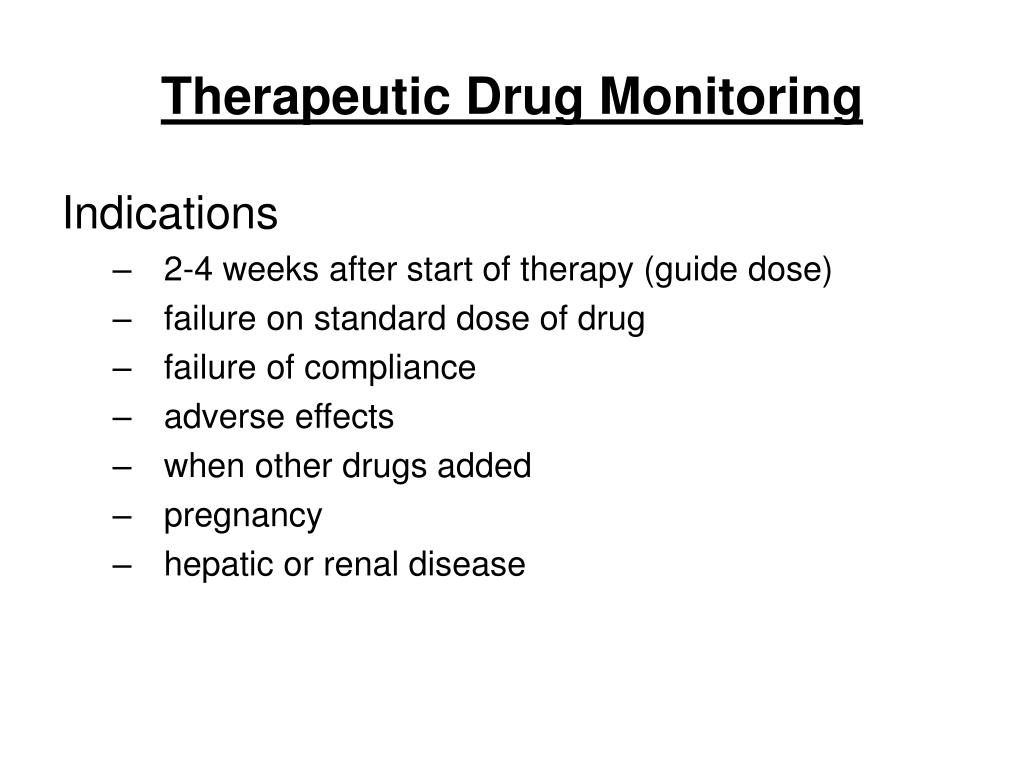 Therapeutic Drug Monitoring

Indications
– 2-4 weeks after start of therapy (guide dose)
– failure on standard dose of drug
– failure of compliance
– adverse effects
– when other drugs added
– pregnancy
– hepatic or renal disease